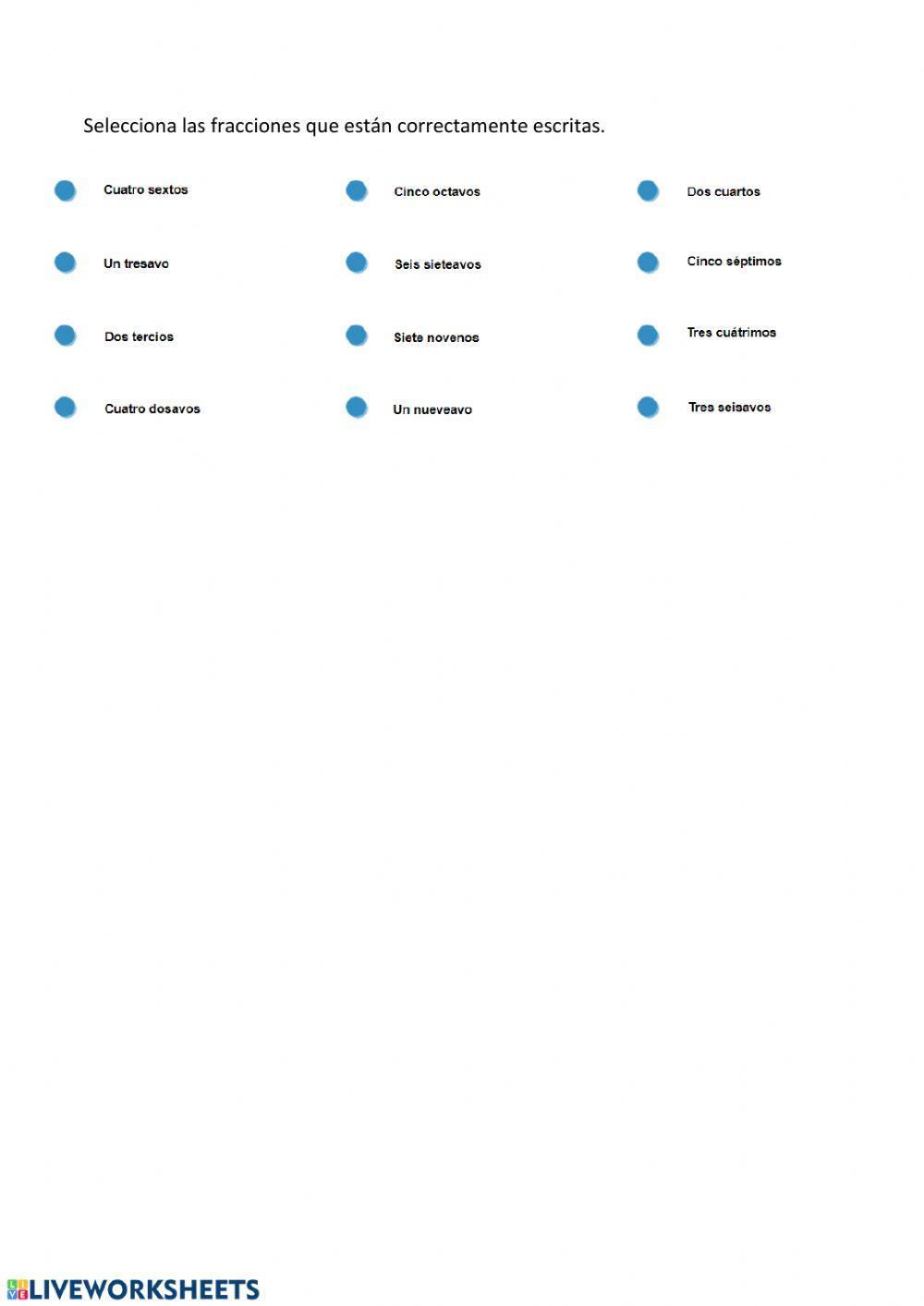 Selecciona las fracciones que están correctamente escritas.

Cuatro sextos

Un tresavo

Dos tercios

Cuatro dosavos

Cinco octavos

Seis sieteavos

Siete novenos

Un nueveavo

Dos cuartos

Cinco séptimos

Tres cuátrimos

Tres seisavos

LIVEWORKSHEETS